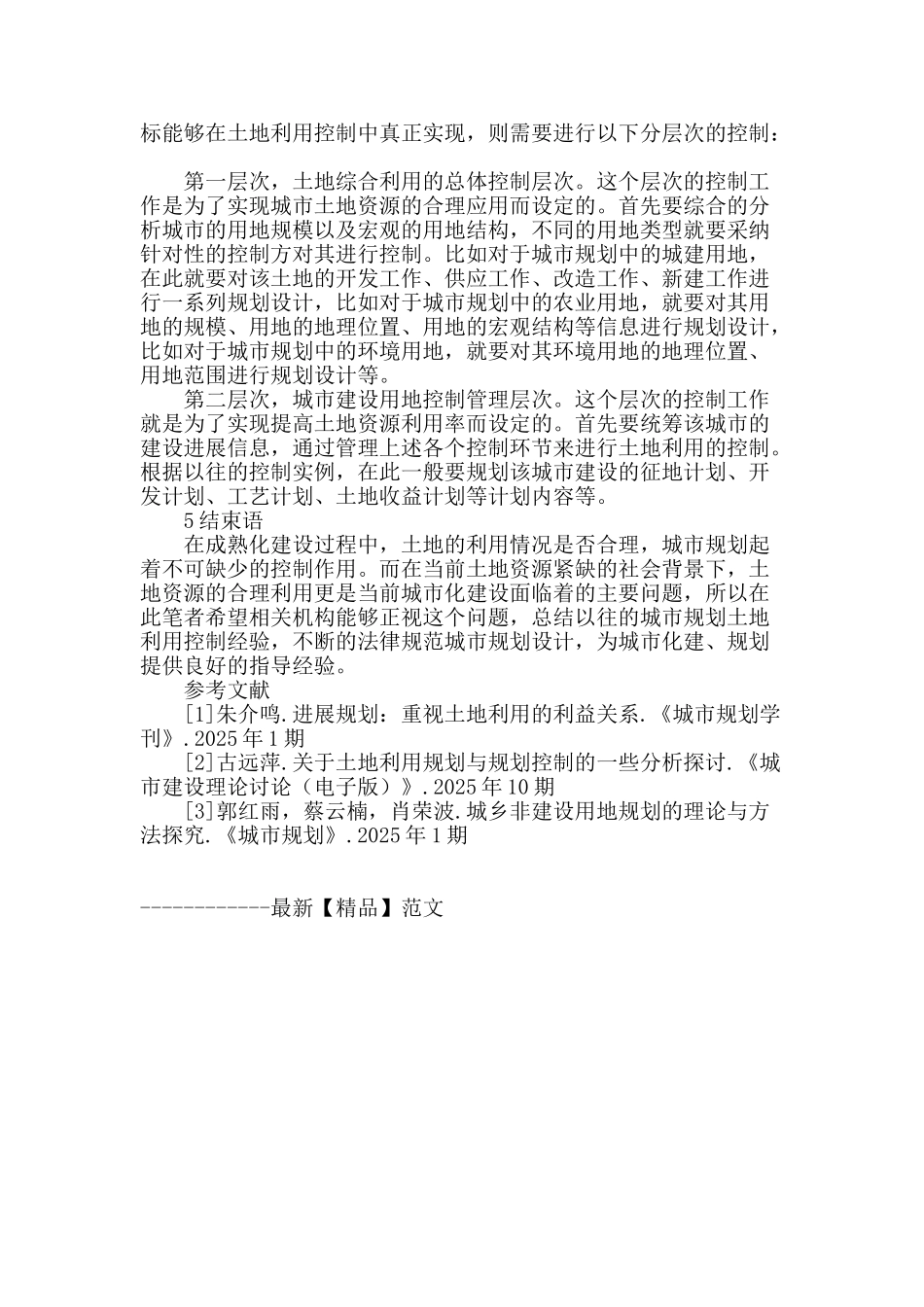 标能够在土地利用控制中真正实现，则需要进行以下分层次的控制：

第一层次，土地综合利用的总体控制层次。这个层次的控制工作是为了实现城市土地资源的合理应用而设定的。首先要综合的分析城市的用地规模以及宏观的用地结构，不同的用地类型就要采纳针对性的控制方对其进行控制。比如对于城市规划中的城建用地，在此就要对该土地的开发工作、供应工作、改造工作、新建工作进行一系列规划设计，比如对于城市规划中的农业用地，就要对其用地的规模、用地的地理位置、用地的宏观结构等信息进行规划设计，比如对于城市规划中的环境用地，就要对其环境用地的地理位置、用地范围进行规划设计等。

第二层次，城市建设用地控制管理层次。这个层次的控制工作就是为了实现提高土地资源利用率而设定的。首先要统筹该城市的建设进展信息，通过管理上述各个控制环节来进行土地利用的控制。根据以往的控制实例，在此一般要规划该城市建设的征地计划、开发计划、工艺计划、土地收益计划等计划内容等。

5 结束语

在成熟化建设过程中，土地的利用情况是否合理，城市规划起着不可缺少的控制作用。而在当前土地资源紧缺的社会背景下，土地资源的合理利用更是当前城市化建设面临着的主要问题，所以在此笔者希望相关机构能够正视这个问题，总结以往的城市规划土地利用控制经验，不断的法律规范城市规划设计，为城市化建、规划提供良好的指导经验。

参考文献

[1]朱介鸣.进展规划：重视土地利用的利益关系.《城市规划学刊》.2025 年 1 期

[2]古远萍.关于土地利用规划与规划控制的一些分析探讨.《城市建设理论讨论（电子版）》.2025 年 10 期

[3]郭红雨，蔡云楠，肖荣波.城乡非建设用地规划的理论与方法探究.《城市规划》.2025 年 1 期

------------最新【精品】范文